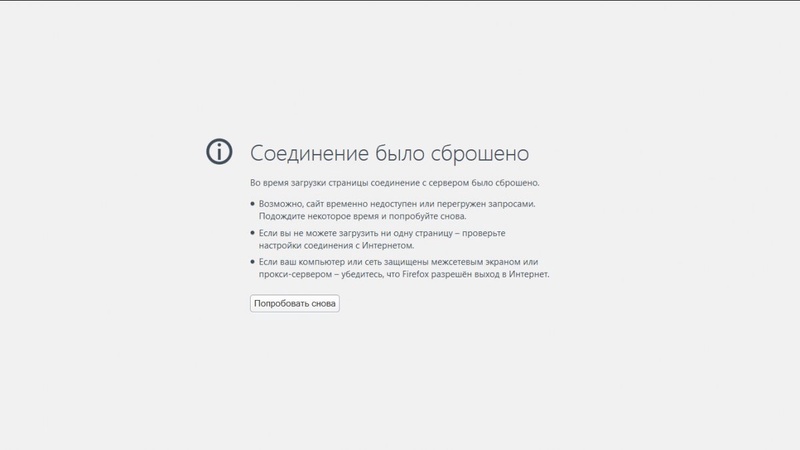 Соединение было сброшено

Во время загрузки страницы соединение с сервером было сброшено.

• Возможно, сайт временно недоступен или перегружен запросами. Подождите некоторое время и попробуйте снова.
• Если вы не можете загрузить ни одну страницу – проверьте настройки соединения с Интернетом.
• Если ваш компьютер или сеть защищены межсетевым экраном или прокси-сервером – убедитесь, что Firefox разрешён выход в Интернет.

Попробовать снова